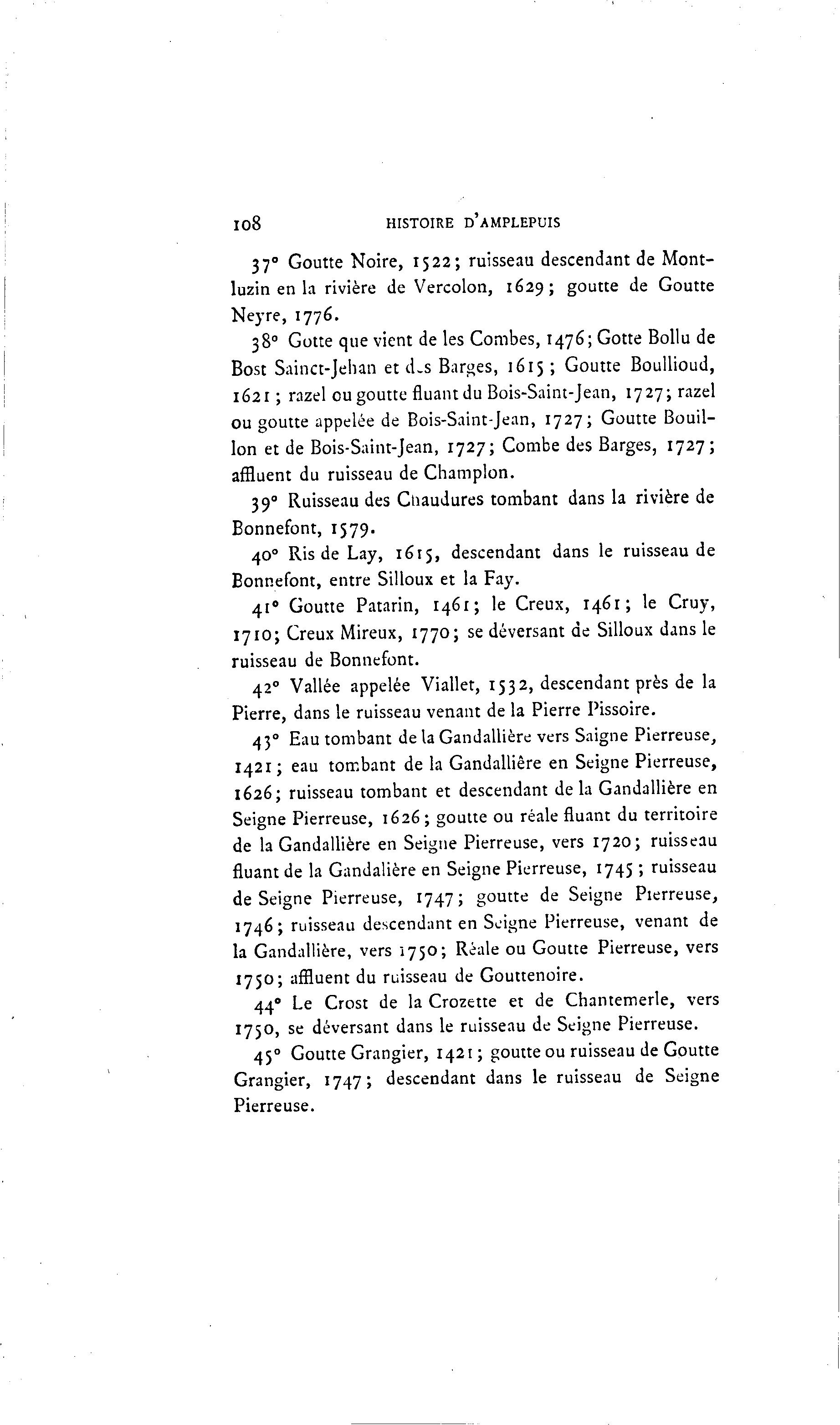 108 HISTOIRE D'AMPLEPUIS

37° Goutte Noire, 1522; ruisseau descendant de Montluzin en la rivière de Vercolon, 1629; goutte de Goutte Neyre, 1776.

38° Gotte que vient de les Combes, 1476; Gotte Bollu de Bost Sainct-Jehan et des Barges, 1615; Goutte Boullioud, 1621; razel ou goutte fluant du Bois-Saint-Jean, 1727; razel ou goutte appelée de Bois-Saint-Jean, 1727; Goutte Bouillon et de Bois-Saint-Jean, 1727; Combe des Barges, 1727; affluent du ruisseau de Champlon.

39° Ruisseau des Chaudures tombant dans la rivière de Bonnefont, 1579.

40° Ris de Lay, 1615, descendant dans le ruisseau de Bonnefont, entre Silloux et la Fay.

41° Goutte Patarin, 1461; le Creux, 1461; le Cruy, 1710; Creux Mireux, 1770; se déversant de Silloux dans le ruisseau de Bonnefont.

42° Vallée appelée Viallet, 1532, descendant près de la Pierre, dans le ruisseau venant de la Pierre Pissoire.

43° Eau tombant de la Gandallière vers Saigne Pierreuse, 1421; eau tombant de la Gandallière en Seigne Pierreuse, 1626; ruisseau tombant et descendant de la Gandallière en Seigne Pierreuse, 1626; goutte ou réale fluant du territoire de la Gandallière en Seigne Pierreuse, vers 1720; ruisseau fluant de la Gandalière en Seigne Pierreuse, 1745; ruisseau de Seigne Pierreuse, 1747; goutte de Seigne Pierreuse, 1746; ruisseau descendant en Seigne Pierreuse, venant de la Gandallière, vers 1750; Réale ou Goutte Pierreuse, vers 1750; affluent du ruisseau de Gouttenoire.

44° Le Crost de la Crozette et de Chantemerle, vers 1750, se déversant dans le ruisseau de Seigne Pierreuse.

45° Goutte Grangier, 1421; goutte ou ruisseau de Goutte Grangier, 1747; descendant dans le ruisseau de Seigne Pierreuse.